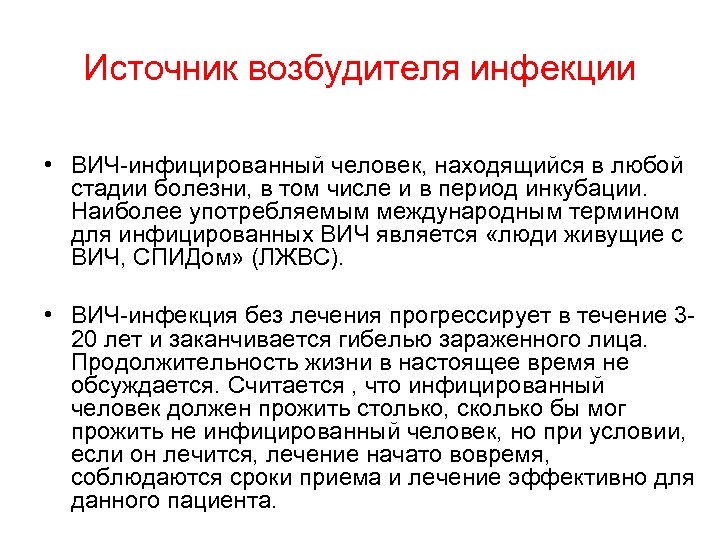 Источник возбудителя инфекции

• ВИЧ-инфицированный человек, находящийся в любой стадии болезни, в том числе и в период инкубации. Наиболее употребляемым международным термином для инфицированных ВИЧ является «люди живущие с ВИЧ, СПИДом» (ЛЖВС).

• ВИЧ-инфекция без лечения прогрессирует в течение 3-20 лет и заканчивается гибелью зараженного лица. Продолжительность жизни в настоящее время не обсуждается. Считается , что инфицированный человек должен прожить столько, сколько бы мог прожить не инфицированный человек, но при условии, если он лечится, лечение начато вовремя, соблюдаются сроки приема и лечение эффективно для данного пациента.